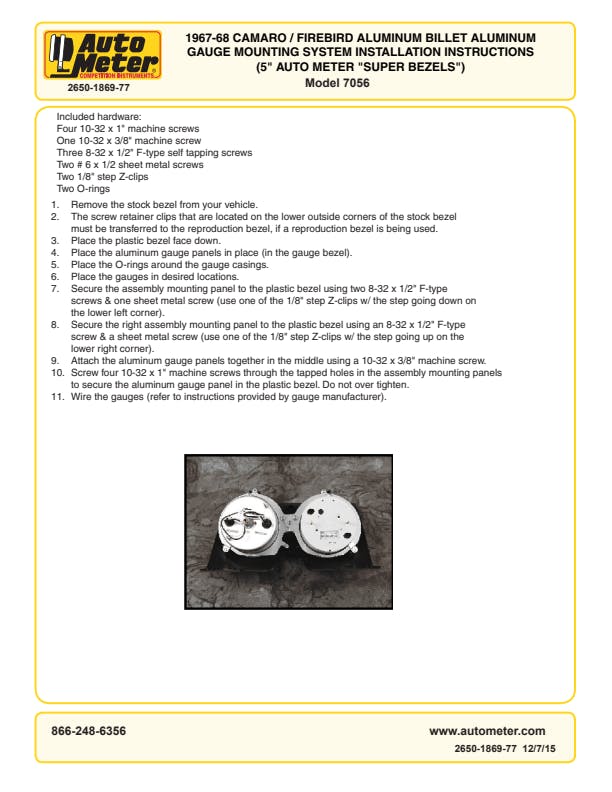 Auto Meter
COMPETITION INSTRUMENTS
2650-1869-77

1967-68 CAMARO / FIREBIRD ALUMINUM BILLET ALUMINUM GAUGE MOUNTING SYSTEM INSTALLATION INSTRUCTIONS (5" AUTO METER "SUPER BEZELS")
Model 7056

Included hardware:
Four 10-32 x 1" machine screws
One 10-32 x 3/8" machine screw
Three 8-32 x 1/2" F-type self tapping screws
Two # 6 x 1/2 sheet metal screws
Two 1/8" step Z-clips
Two O-rings

1. Remove the stock bezel from your vehicle.
2. The screw retainer clips that are located on the lower outside corners of the stock bezel must be transferred to the reproduction bezel, if a reproduction bezel is being used.
3. Place the plastic bezel face down.
4. Place the aluminum gauge panels in place (in the gauge bezel).
5. Place the O-rings around the gauge casings.
6. Place the gauges in desired locations.
7. Secure the assembly mounting panel to the plastic bezel using two 8-32 x 1/2" F-type screws & one sheet metal screw (use one of the 1/8" step Z-clips w/ the step going down on the lower left corner).
8. Secure the right assembly mounting panel to the plastic bezel using an 8-32 x 1/2" F-type screw & a sheet metal screw (use one of the 1/8" step Z-clips w/ the step going up on the lower right corner).
9. Attach the aluminum gauge panels together in the middle using a 10-32 x 3/8" machine screw.
10. Screw four 10-32 x 1" machine screws through the tapped holes in the assembly mounting panels to secure the aluminum gauge panel in the plastic bezel. Do not over tighten.
11. Wire the gauges (refer to instructions provided by gauge manufacturer).

866-248-6356
www.autometer.com
2650-1869-77 12/7/15